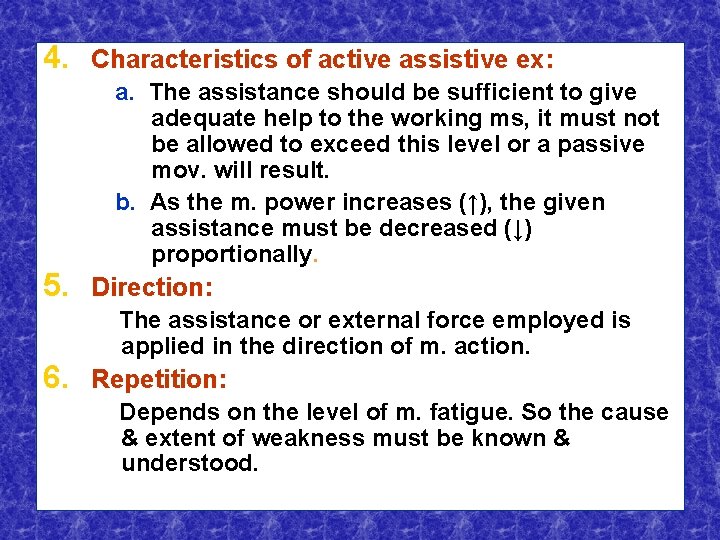 4. Characteristics of active assistive ex:

a. The assistance should be sufficient to give adequate help to the working ms, it must not be allowed to exceed this level or a passive mov. will result.

b. As the m. power increases (↑), the given assistance must be decreased (↓) proportionally.

5. Direction:

The assistance or external force employed is applied in the direction of m. action.

6. Repetition:

Depends on the level of m. fatigue. So the cause & extent of weakness must be known & understood.